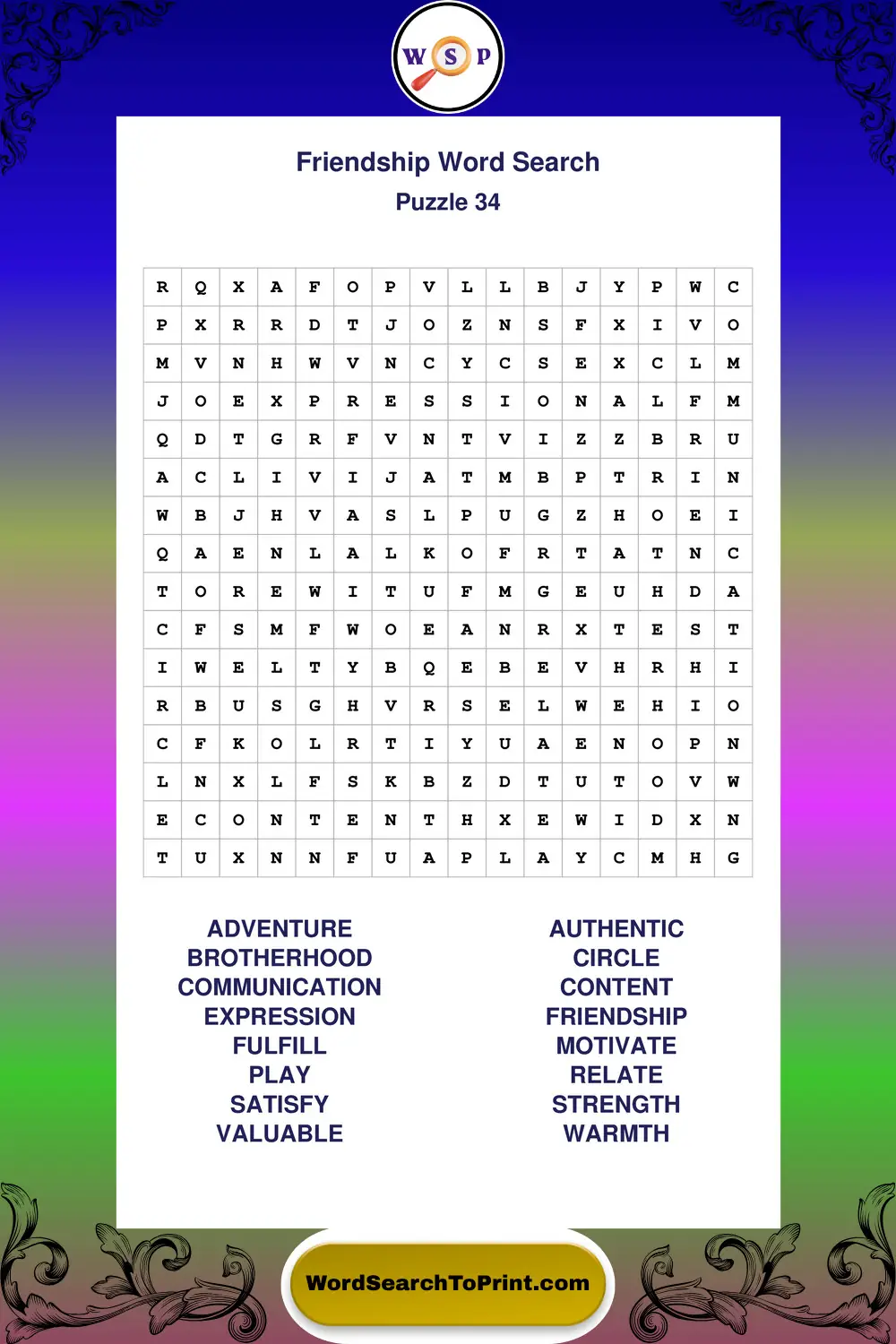 W S P

Friendship Word Search
Puzzle 34

| R | Q | X | A | F | O | P | V | L | L | B | J | Y | P | W | C |
|---|---|---|---|---|---|---|---|---|---|---|---|---|---|---|---|
| P | X | R | R | D | T | J | O | Z | N | S | F | X | I | V | O |
| M | V | N | H | W | V | N | C | Y | C | S | E | X | C | L | M |
| J | O | E | X | P | R | E | S | S | I | O | N | A | L | F | M |
| Q | D | T | G | R | F | V | N | T | V | I | Z | Z | B | R | U |
| A | C | L | I | V | I | J | A | T | M | B | P | T | R | I | N |
| W | B | J | H | V | A | S | L | P | U | G | Z | H | O | E | I |
| Q | A | E | N | L | A | L | K | O | F | R | T | A | T | N | C |
| T | O | R | E | W | I | T | U | F | M | G | E | U | H | D | A |
| C | F | S | M | F | W | O | E | A | N | R | X | T | E | S | T |
| I | W | E | L | T | Y | B | Q | E | B | E | V | H | R | H | I |
| R | B | U | S | G | H | V | R | S | E | L | W | E | H | I | O |
| C | F | K | O | L | R | T | I | Y | U | A | E | N | O | P | N |
| L | N | X | L | F | S | K | B | Z | D | T | U | T | O | V | W |
| E | C | O | N | T | E | N | T | H | X | E | W | I | D | X | N |
| T | U | X | N | N | F | U | A | P | L | A | Y | C | M | H | G |

ADVENTURE
BROTHERHOOD
COMMUNICATION
EXPRESSION
FULFILL
PLAY
SATISFY
VALUABLE

AUTHENTIC
CIRCLE
CONTENT
FRIENDSHIP
MOTIVATE
RELATE
STRENGTH
WARMTH

WordSearchToPrint.com